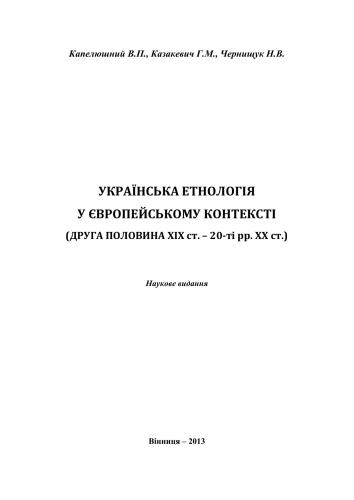 Капелюшний В.П., Казакевич Г.М., Чернищук Н.В.

УКРАЇНСЬКА ЕТНОЛОГІЯ
У ЄВРОПЕЙСЬКОМУ КОНТЕКСТІ
(ДРУГА ПОЛОВИНА XIX ст. – 20-ті рр. XX ст.)

Наукове видання

Вінниця – 2013